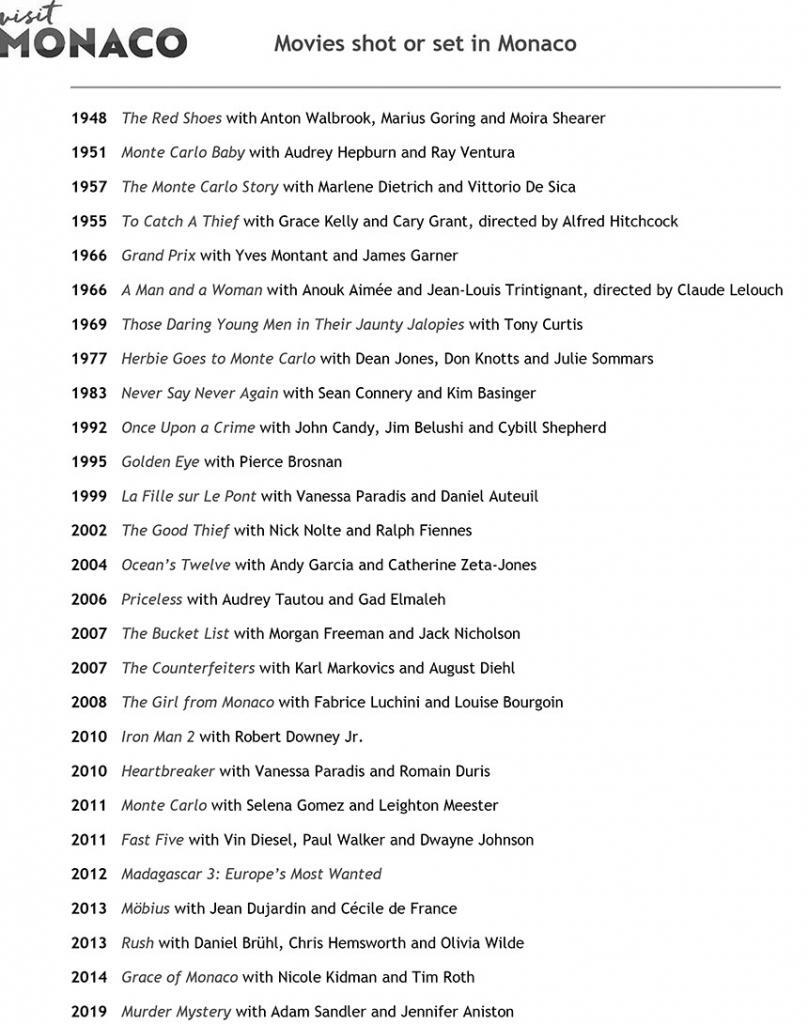 visit
MONACO

Movies shot or set in Monaco

1948 The Red Shoes with Anton Walbrook, Marius Goring and Moira Shearer

1951 Monte Carlo Baby with Audrey Hepburn and Ray Ventura

1957 The Monte Carlo Story with Marlene Dietrich and Vittorio De Sica

1955 To Catch A Thief with Grace Kelly and Cary Grant, directed by Alfred Hitchcock

1966 Grand Prix with Yves Montant and James Garner

1966 A Man and a Woman with Anouk Aimée and Jean-Louis Trintignant, directed by Claude Lelouch

1969 Those Daring Young Men in Their Jaunty Jalopies with Tony Curtis

1977 Herbie Goes to Monte Carlo with Dean Jones, Don Knotts and Julie Sommars

1983 Never Say Never Again with Sean Connery and Kim Basinger

1992 Once Upon a Crime with John Candy, Jim Belushi and Cybill Shepherd

1995 Golden Eye with Pierce Brosnan

1999 La Fille sur Le Pont with Vanessa Paradis and Daniel Auteuil

2002 The Good Thief with Nick Nolte and Ralph Fiennes

2004 Ocean's Twelve with Andy Garcia and Catherine Zeta-Jones

2006 Priceless with Audrey Tautou and Gad Elmaleh

2007 The Bucket List with Morgan Freeman and Jack Nicholson

2007 The Counterfeiters with Karl Markovics and August Diehl

2008 The Girl from Monaco with Fabrice Luchini and Louise Bourgoin

2010 Iron Man 2 with Robert Downey Jr.

2010 Heartbreaker with Vanessa Paradis and Romain Duris

2011 Monte Carlo with Selena Gomez and Leighton Meester

2011 Fast Five with Vin Diesel, Paul Walker and Dwayne Johnson

2012 Madagascar 3: Europe's Most Wanted

2013 Möbius with Jean Dujardin and Cécile de France

2013 Rush with Daniel Brühl, Chris Hemsworth and Olivia Wilde

2014 Grace of Monaco with Nicole Kidman and Tim Roth

2019 Murder Mystery with Adam Sandler and Jennifer Aniston